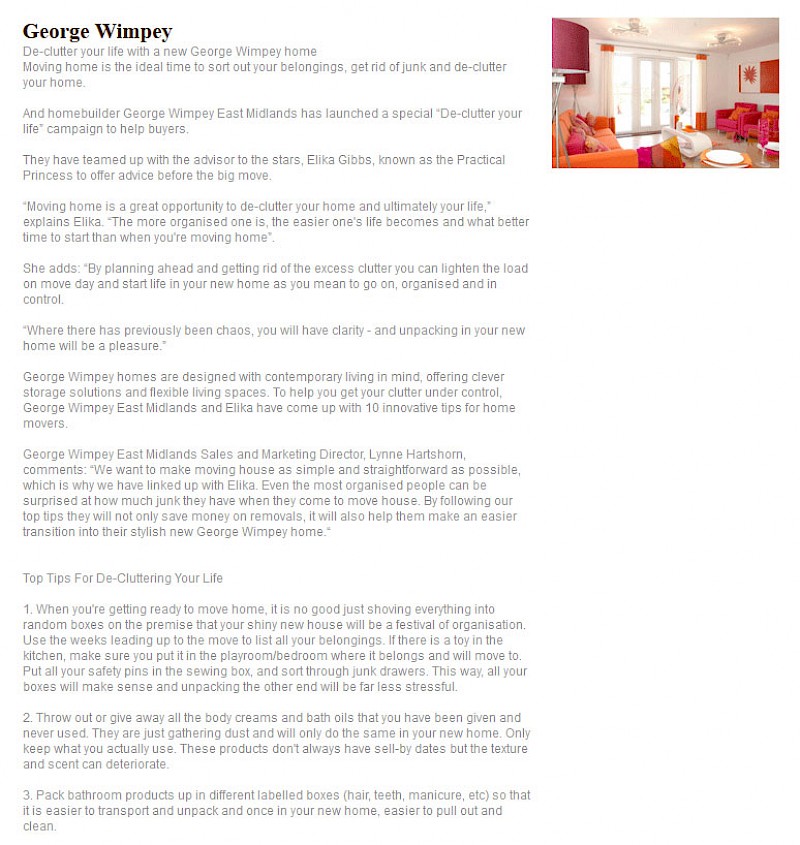 George Wimpey

De-clutter your life with a new George Wimpey home
Moving home is the ideal time to sort out your belongings, get rid of junk and de-clutter your home.

And homebuilder George Wimpey East Midlands has launched a special "De-clutter your life" campaign to help buyers.

They have teamed up with the advisor to the stars, Elika Gibbs, known as the Practical Princess to offer advice before the big move.

"Moving home is a great opportunity to de-clutter your home and ultimately your life," explains Elika. "The more organised one is, the easier one's life becomes and what better time to start than when you're moving home".

She adds: "By planning ahead and getting rid of the excess clutter you can lighten the load on move day and start life in your new home as you mean to go on, organised and in control.

"Where there has previously been chaos, you will have clarity - and unpacking in your new home will be a pleasure."

George Wimpey homes are designed with contemporary living in mind, offering clever storage solutions and flexible living spaces. To help you get your clutter under control, George Wimpey East Midlands and Elika have come up with 10 innovative tips for home movers.

George Wimpey East Midlands Sales and Marketing Director, Lynne Hartshorn, comments: "We want to make moving house as simple and straightforward as possible, which is why we have linked up with Elika. Even the most organised people can be surprised at how much junk they have when they come to move house. By following our top tips they will not only save money on removals, it will also help them make an easier transition into their stylish new George Wimpey home."

Top Tips For De-Cluttering Your Life

1. When you're getting ready to move home, it is no good just shoving everything into random boxes on the premise that your shiny new house will be a festival of organisation. Use the weeks leading up to the move to list all your belongings. If there is a toy in the kitchen, make sure you put it in the playroom/bedroom where it belongs and will move to. Put all your safety pins in the sewing box, and sort through junk drawers. This way, all your boxes will make sense and unpacking the other end will be far less stressful.

2. Throw out or give away all the body creams and bath oils that you have been given and never used. They are just gathering dust and will only do the same in your new home. Only keep what you actually use. These products don't always have sell-by dates but the texture and scent can deteriorate.

3. Pack bathroom products up in different labelled boxes (hair, teeth, manicure, etc) so that it is easier to transport and unpack and once in your new home, easier to pull out and clean.